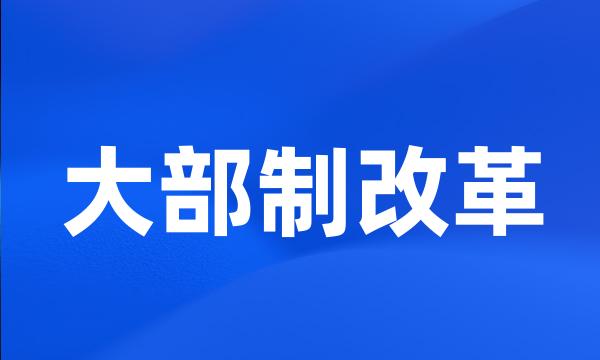 大部制改革